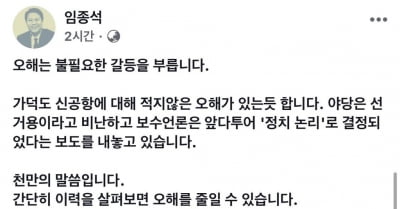 임종석
2시간 ·

오해는 불필요한 갈등을 부릅니다.

가덕도 신공항에 대해 적지않은 오해가 있는듯 합니다. 야당은 선거용이라고 비난하고 보수언론은 앞다투어 '정치 논리'로 결정되었다는 보도를 내놓고 있습니다.

천만의 말씀입니다.
간단히 이력을 살펴보면 오해를 줄일 수 있습니다.